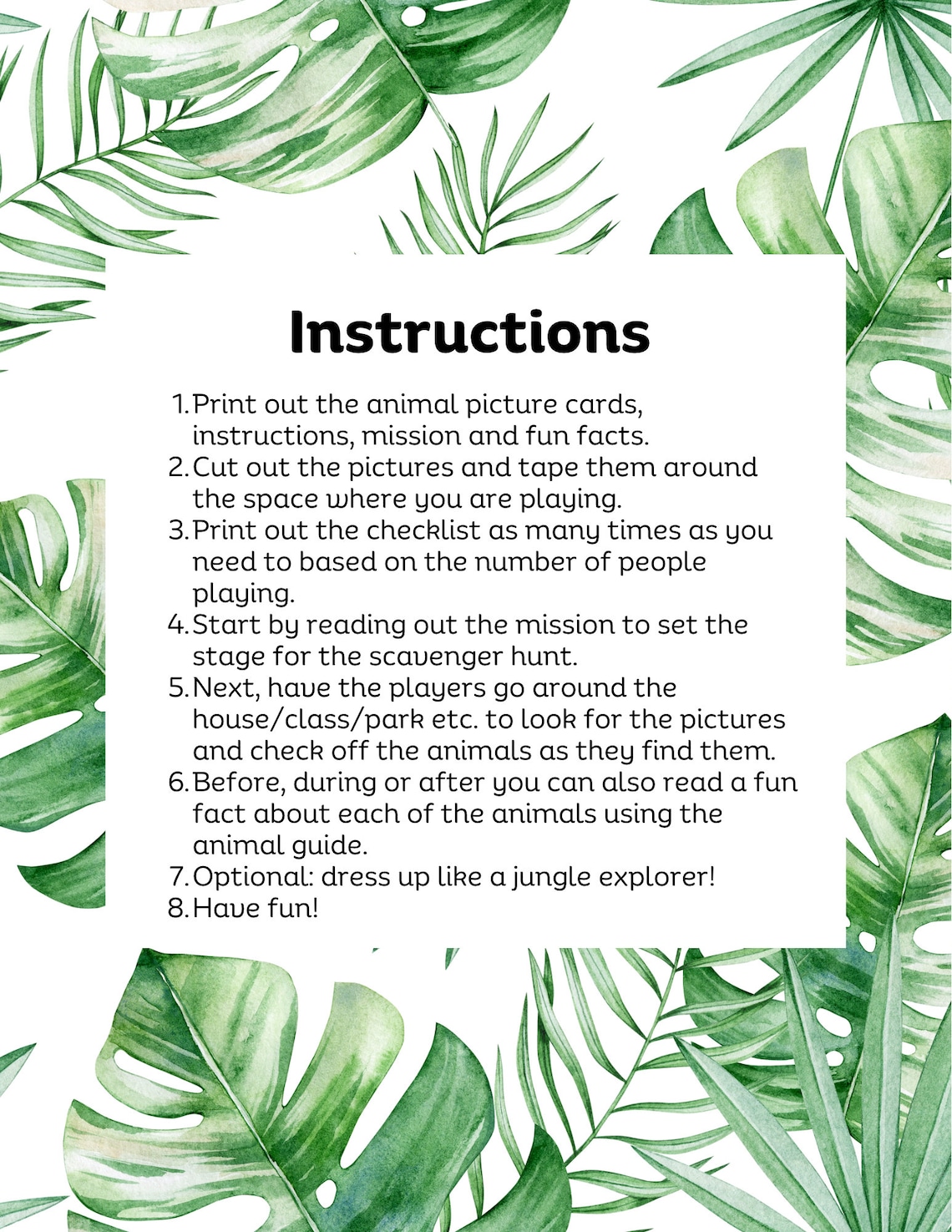 Instructions

1. Print out the animal picture cards, instructions, mission and fun facts.
2. Cut out the pictures and tape them around the space where you are playing.
3. Print out the checklist as many times as you need to based on the number of people playing.
4. Start by reading out the mission to set the stage for the scavenger hunt.
5. Next, have the players go around the house/class/park etc. to look for the pictures and check off the animals as they find them.
6. Before, during or after you can also read a fun fact about each of the animals using the animal guide.
7. Optional: dress up like a jungle explorer!
8. Have fun!